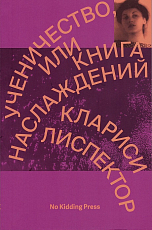 УЧЕНИЧЕСТВО,
ИЛИ КНИГА
НАСЛАЖДЕНИЙ

КЛАРИСИ
ЛИСПЕКТОР

No Kidding Press